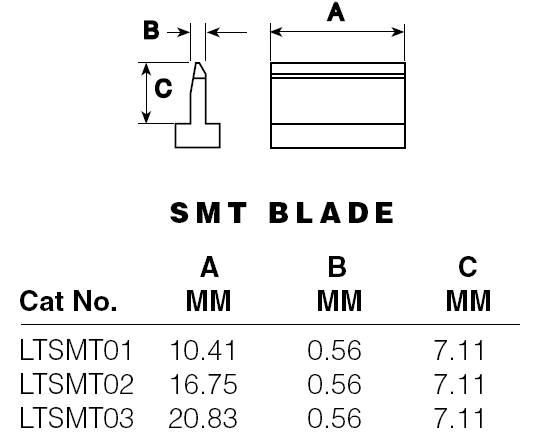 B
A
C

SMT BLADE

| Cat No. | A MM | B MM | C MM |
|---|---|---|---|
| LTSMT01 | 10.41 | 0.56 | 7.11 |
| LTSMT02 | 16.75 | 0.56 | 7.11 |
| LTSMT03 | 20.83 | 0.56 | 7.11 |